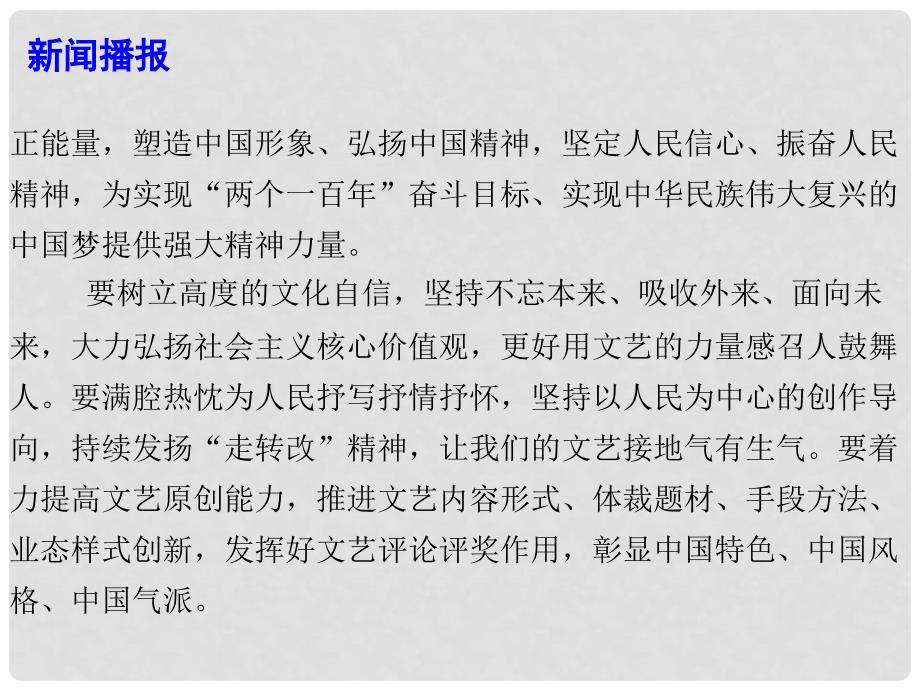 新闻播报

正能量，塑造中国形象、弘扬中国精神，坚定人民信心、振奋人民精神，为实现“两个一百年”奋斗目标、实现中华民族伟大复兴的中国梦提供强大精神力量。

要树立高度的文化自信，坚持不忘本来、吸收外来、面向未来，大力弘扬社会主义核心价值观，更好用文艺的力量感召人鼓舞人。要满腔热忱为人民抒写抒情抒怀，坚持以人民为中心的创作导向，持续发扬“走转改”精神，让我们的文艺接地气有生气。要着力提高文艺原创能力，推进文艺内容形式、体裁题材、手段方法、业态样式创新，发挥好文艺评论评奖作用，彰显中国特色、中国风格、中国气派。